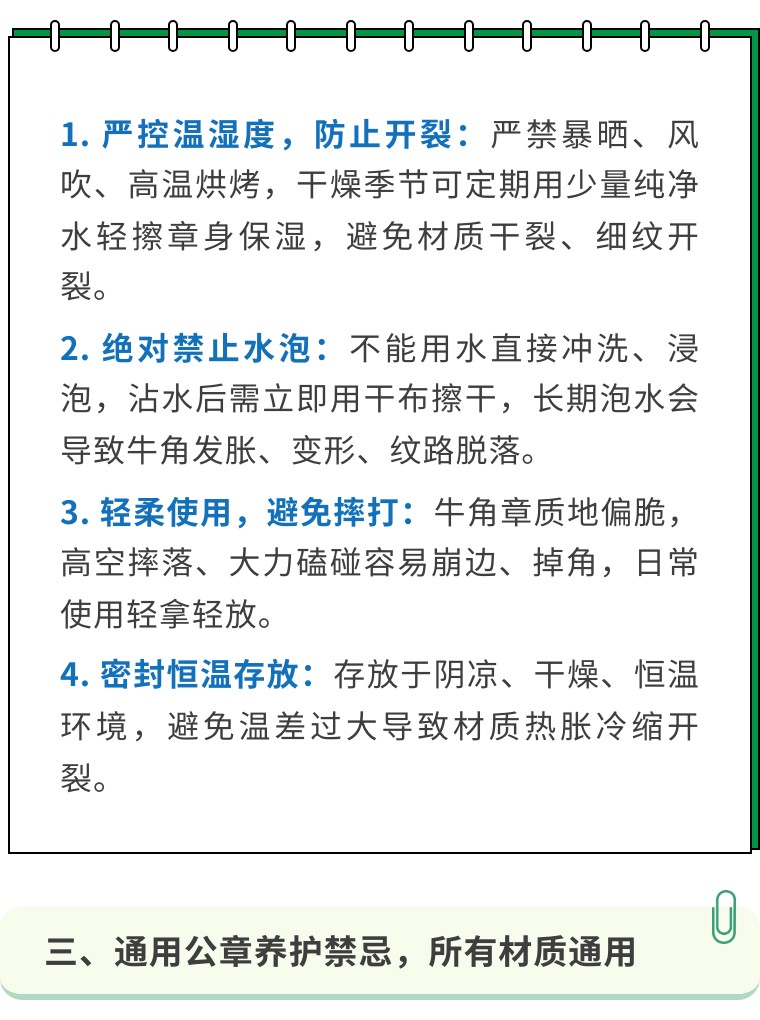 1.严控温湿度，防止开裂：严禁暴晒、风吹、高温烘烤，干燥季节可定期用少量纯净水轻擦章身保湿，避免材质干裂、细纹开裂。

2.绝对禁止水泡：不能用水直接冲洗、浸泡，沾水后需立即用干布擦干，长期泡水会导致牛角发胀、变形、纹路脱落。

3.轻柔使用，避免摔打：牛角章质地偏脆，高空摔落、大力磕碰容易崩边、掉角，日常使用轻拿轻放。

4.密封恒温存放：存放于阴凉、干燥、恒温环境，避免温差过大导致材质热胀冷缩开裂。

三、通用公章养护禁忌，所有材质通用